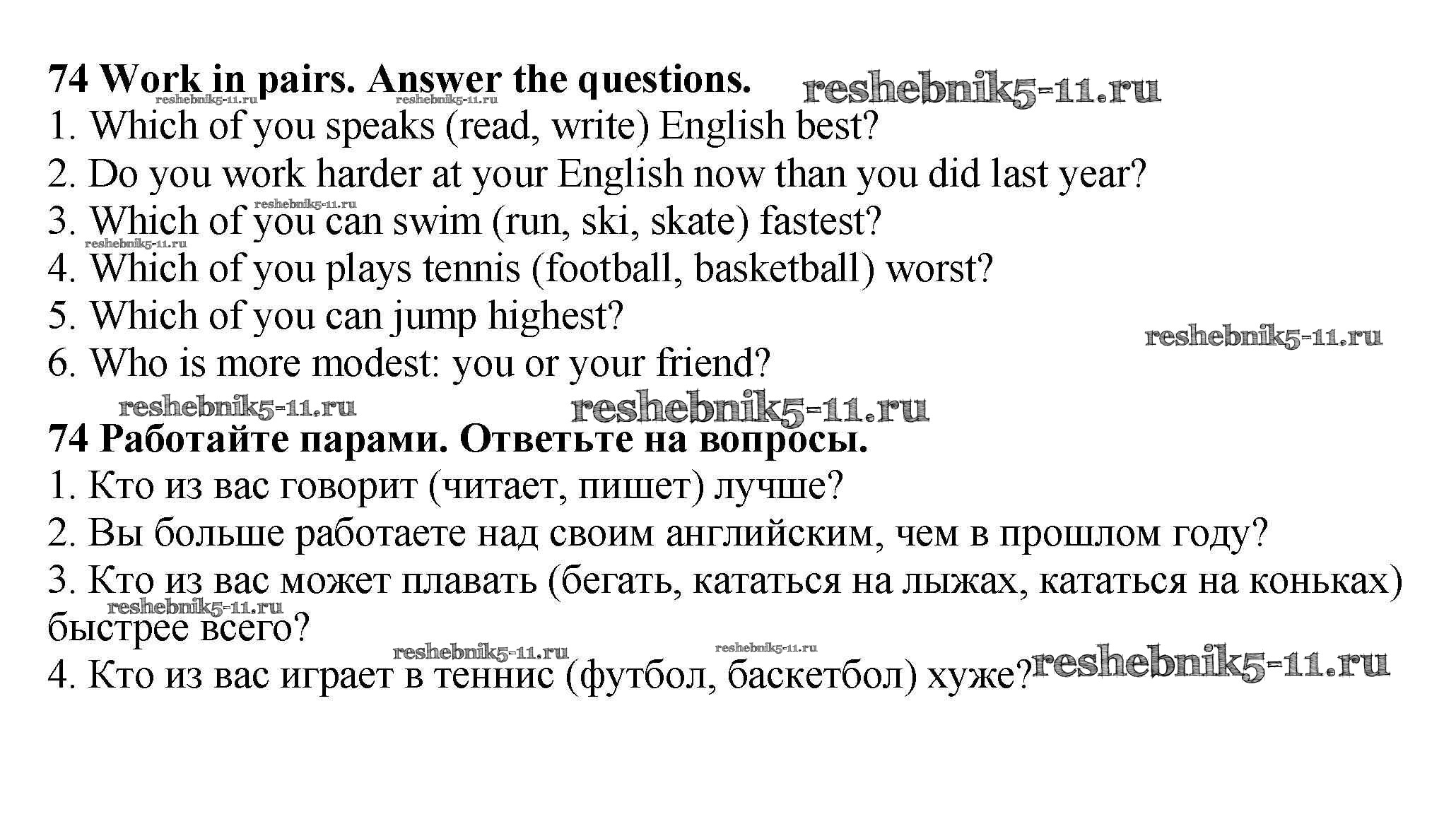 74 Work in pairs. Answer the questions. reshebnik5-11.ru
reshebnik5-11.ru reshebnik5-11.ru
1. Which of you speaks (read, write) English best?
2. Do you work harder at your English now than you did last year?
reshebnik5-11.ru
3. Which of you can swim (run, ski, skate) fastest?
reshebnik5-11.ru
4. Which of you plays tennis (football, basketball) worst?
5. Which of you can jump highest?
reshebnik5-11.ru
6. Who is more modest: you or your friend?

reshebnik5-11.ru reshebnik5-11.ru

74 Работайте парами. Ответьте на вопросы.
1. Кто из вас говорит (читает, пишет) лучше?
2. Вы больше работаете над своим английским, чем в прошлом году?
3. Кто из вас может плавать (бегать, кататься на лыжах, кататься на коньках) быстрее всего?
reshebnik5-11.ru
reshebnik5-11.ru reshebnik5-11.ru
4. Кто из вас играет в теннис (футбол, баскетбол) хуже? reshebnik5-11.ru